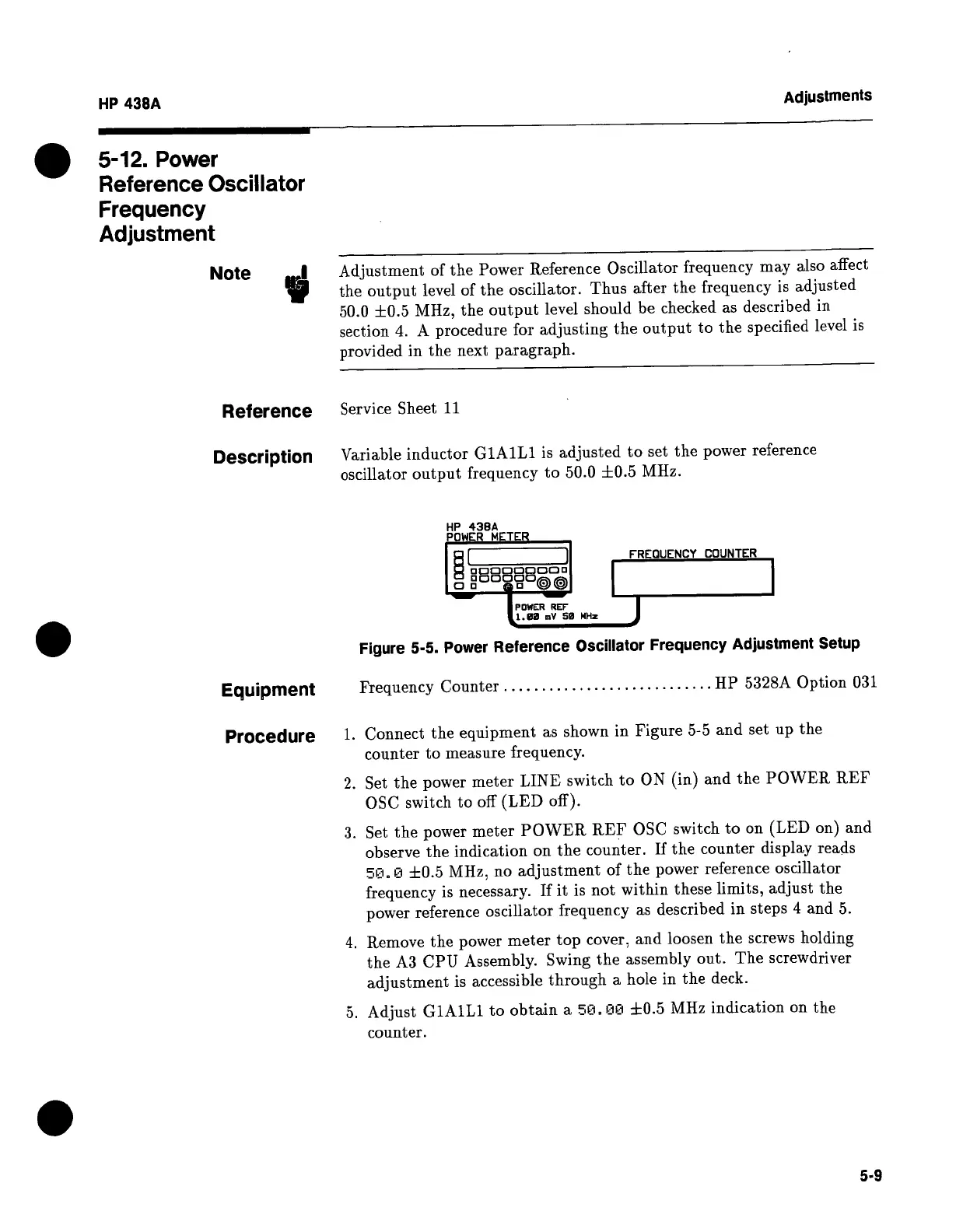 HP 438A

Adjustments

5-12. Power Reference Oscillator Frequency Adjustment

Note

Adjustment of the Power Reference Oscillator frequency may also affect the output level of the oscillator. Thus after the frequency is adjusted 50.0 $\pm$0.5 MHz, the output level should be checked as described in section 4. A procedure for adjusting the output to the specified level is provided in the next paragraph.

Reference

Service Sheet 11

Description

Variable inductor G1A1L1 is adjusted to set the power reference oscillator output frequency to 50.0 $\pm$0.5 MHz.

HP 438A
POWER METER

FREQUENCY COUNTER

POWER REF
1.00 mV 50 MHz

Figure 5-5. Power Reference Oscillator Frequency Adjustment Setup

Equipment

Frequency Counter ............................ HP 5328A Option 031

Procedure

1. Connect the equipment as shown in Figure 5-5 and set up the counter to measure frequency.

2. Set the power meter LINE switch to ON (in) and the POWER REF OSC switch to off (LED off).

3. Set the power meter POWER REF OSC switch to on (LED on) and observe the indication on the counter. If the counter display reads 50.0 $\pm$0.5 MHz, no adjustment of the power reference oscillator frequency is necessary. If it is not within these limits, adjust the power reference oscillator frequency as described in steps 4 and 5.

4. Remove the power meter top cover, and loosen the screws holding the A3 CPU Assembly. Swing the assembly out. The screwdriver adjustment is accessible through a hole in the deck.

5. Adjust G1A1L1 to obtain a 50.00 $\pm$0.5 MHz indication on the counter.

5-9